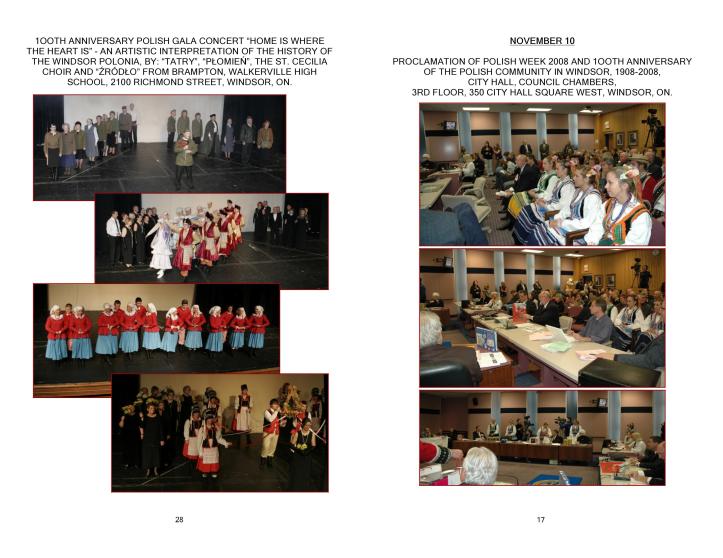 1OOTH ANNIVERSARY POLISH GALA CONCERT "HOME IS WHERE THE HEART IS" - AN ARTISTIC INTERPRETATION OF THE HISTORY OF THE WINDSOR POLONIA, BY: "TATRY", "PŁOMIEŃ", THE ST. CECILIA CHOIR AND "ŹRÓDŁO" FROM BRAMPTON, WALKERVILLE HIGH SCHOOL, 2100 RICHMOND STREET, WINDSOR, ON.

28

NOVEMBER 10

PROCLAMATION OF POLISH WEEK 2008 AND 1OOTH ANNIVERSARY OF THE POLISH COMMUNITY IN WINDSOR, 1908-2008, CITY HALL, COUNCIL CHAMBERS, 3RD FLOOR, 350 CITY HALL SQUARE WEST, WINDSOR, ON.

17